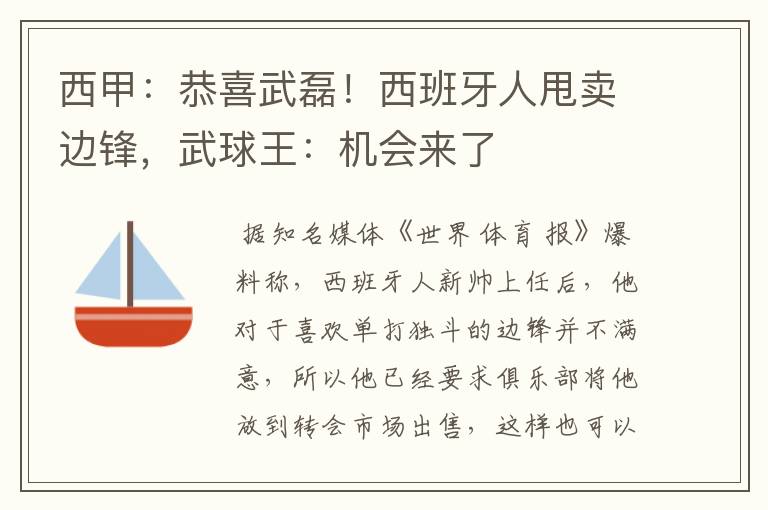 西甲：恭喜武磊！西班牙人甩卖边锋，武球王：机会来了

据知名媒体《世界体育报》爆料称，西班牙人新帅上任后，他对于喜欢单打独斗的边锋并不满意，所以他已经要求俱乐部将他放到转会市场出售，这样也可以